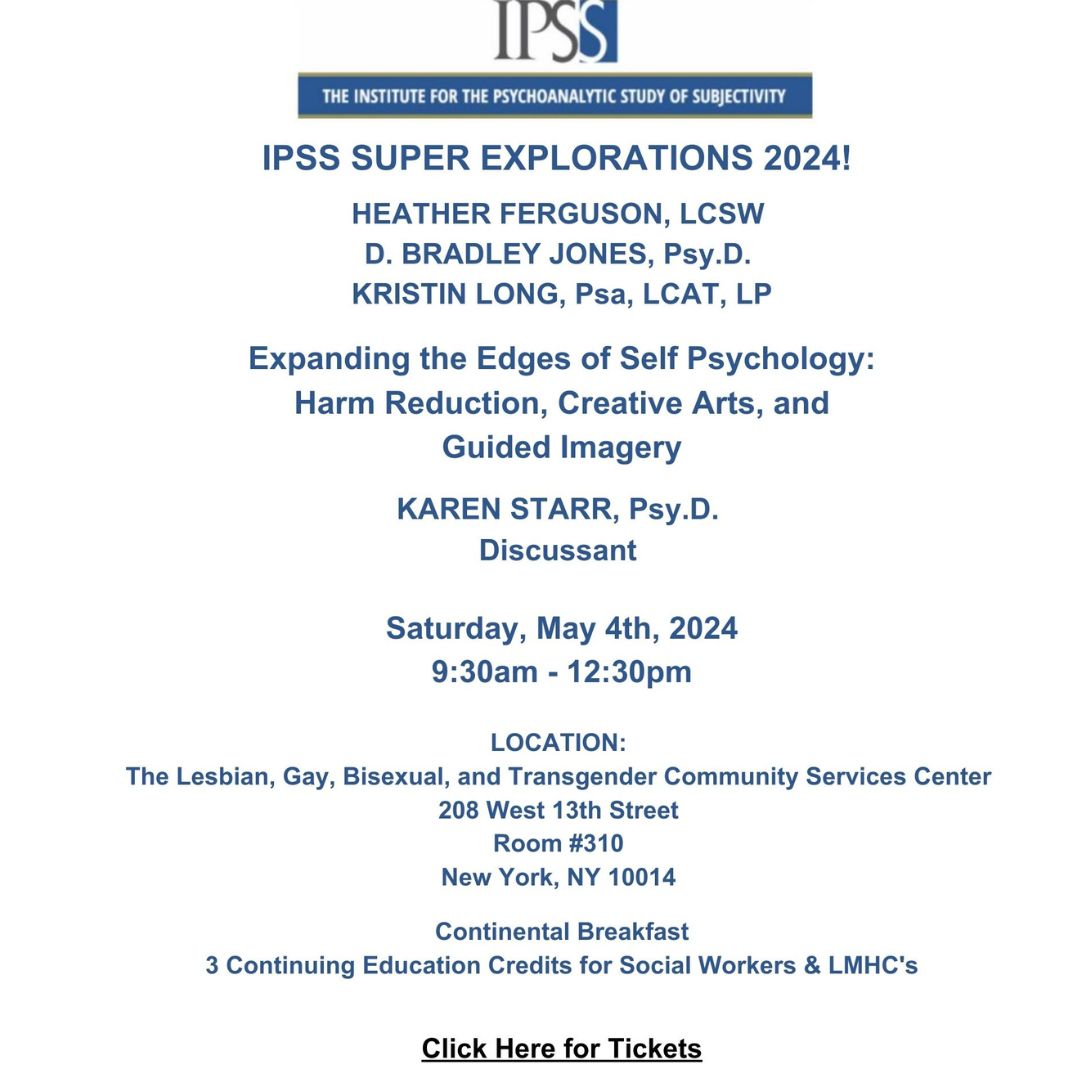 IPSS

THE INSTITUTE FOR THE PSYCHOANALYTIC STUDY OF SUBJECTIVITY

IPSS SUPER EXPLORATIONS 2024!

HEATHER FERGUSON, LCSW
D. BRADLEY JONES, Psy.D.
KRISTIN LONG, Psa, LCAT, LP

Expanding the Edges of Self Psychology: Harm Reduction, Creative Arts, and Guided Imagery

KAREN STARR, Psy.D.
Discussant

Saturday, May 4th, 2024
9:30am - 12:30pm

LOCATION:
The Lesbian, Gay, Bisexual, and Transgender Community Services Center
208 West 13th Street
Room #310
New York, NY 10014

Continental Breakfast
3 Continuing Education Credits for Social Workers & LMHC's

Click Here for Tickets